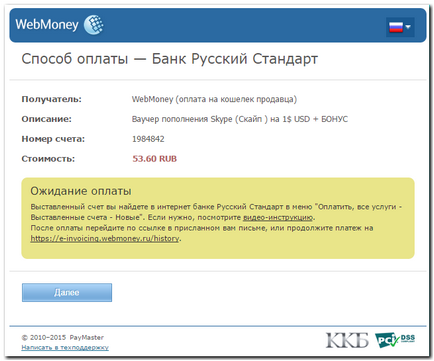 WebMoney

Способ оплаты — Банк Русский Стандарт

Получатель: WebMoney (оплата на кошелек продавца)

Описание: Ваучер пополнения Skype (Скайп ) на 1$ USD + БОНУС

Номер счета: 1984842

Стоимость: 53.60 RUB

Ожидание оплаты

Выставленный счет вы найдете в интернет банке Русский Стандарт в меню "Оплатить, все услуги - Выставленные счета - Новые". Если нужно, посмотрите видео-инструкцию.
После оплаты перейдите по ссылке в присланном вам письме, или продолжите платеж на https://e-invoicing.webmoney.ru/history.

Далее

© 2010–2015 PayMaster
Написать в техподдержку

ККБ

PCI DSS